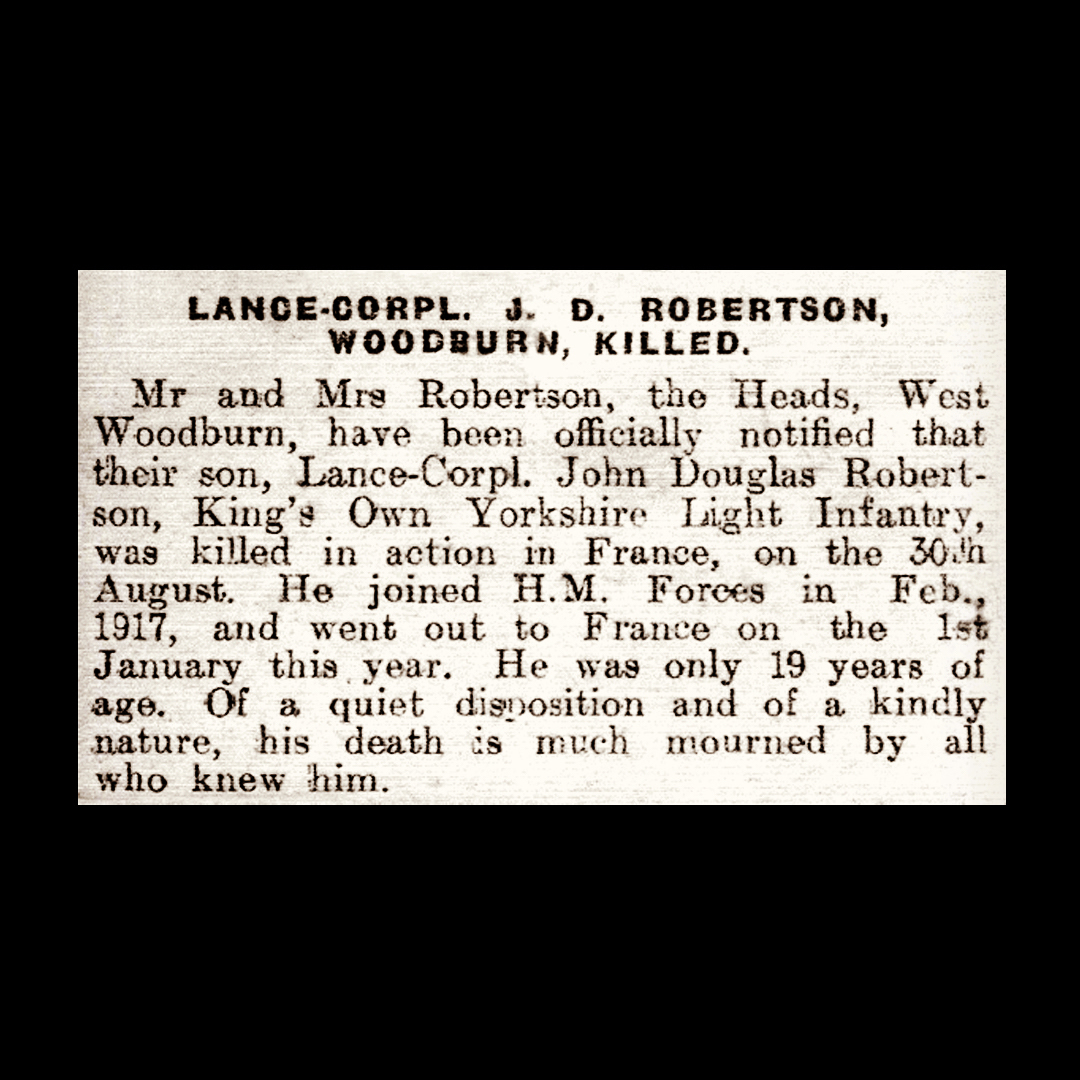 LANCE-CORPL. J. D. ROBERTSON, WOODBURN, KILLED.

Mr and Mrs Robertson, the Heads, West Woodburn, have been officially notified that their son, Lance-Corpl. John Douglas Robertson, King's Own Yorkshire Light Infantry, was killed in action in France, on the 30th August. He joined H.M. Forces in Feb., 1917, and went out to France on the 1st January this year. He was only 19 years of age. Of a quiet disposition and of a kindly nature, his death is much mourned by all who knew him.